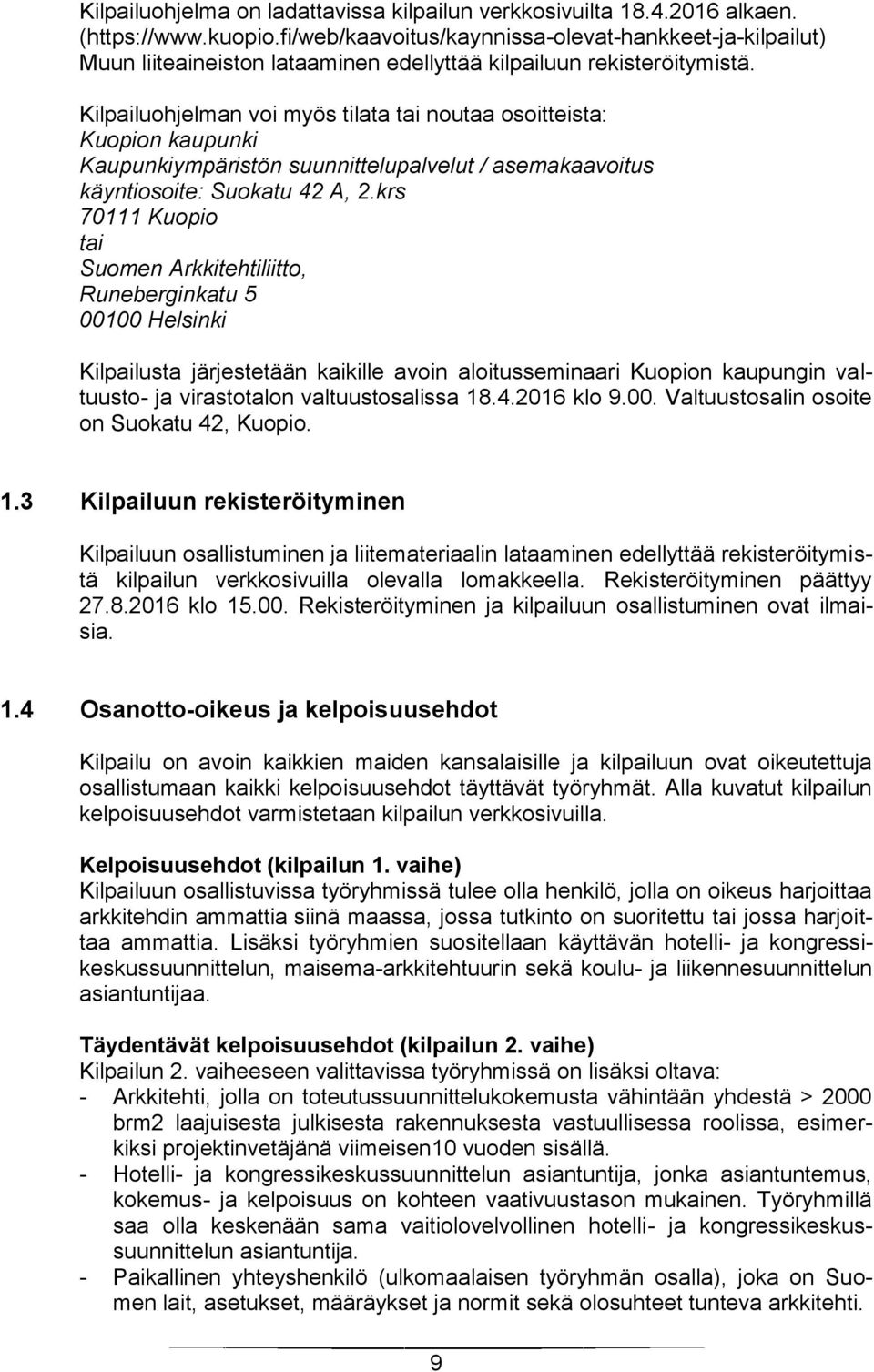 Kilpailuohjelma on ladattavissa kilpailun verkkosivuilta 18.4.2016 alkaen. (https://www.kuopio.fi/web/kaavoitus/kaynnissa-olevat-hankkeet-ja-kilpailut) Muun liiteaineiston lataaminen edellyttää kilpailuun rekisteröitymistä.

Kilpailuohjelman voi myös tilata tai noutaa osoitteista:
Kuopion kaupunki
Kaupunkiympäristön suunnittelupalvelut / asemakaavoitus
käyntiosoite: Suokatu 42 A, 2.krs
70111 Kuopio
tai
Suomen Arkkitehtiliitto,
Runeberginkatu 5
00100 Helsinki

Kilpailusta järjestetään kaikille avoin aloitusseminaari Kuopion kaupungin valtuusto- ja virastotalon valtuustosalissa 18.4.2016 klo 9.00. Valtuustosalin osoite on Suokatu 42, Kuopio.

1.3 Kilpailuun rekisteröityminen

Kilpailuun osallistuminen ja liitemateriaalin lataaminen edellyttää rekisteröitymistä kilpailun verkkosivuilla olevalla lomakkeella. Rekisteröityminen päättyy 27.8.2016 klo 15.00. Rekisteröityminen ja kilpailuun osallistuminen ovat ilmaisia.

1.4 Osanotto-oikeus ja kelpoisuusehdot

Kilpailu on avoin kaikkien maiden kansalaisille ja kilpailuun ovat oikeutettuja osallistumaan kaikki kelpoisuusehdot täyttävät työryhmät. Alla kuvatut kilpailun kelpoisuusehdot varmistetaan kilpailun verkkosivuilla.

Kelpoisuusehdot (kilpailun 1. vaihe)
Kilpailuun osallistuvissa työryhmissä tulee olla henkilö, jolla on oikeus harjoittaa arkkitehdin ammattia siinä maassa, jossa tutkinto on suoritettu tai jossa harjoittaa ammattia. Lisäksi työryhmien suositellaan käyttävän hotelli- ja kongressikeskussuunnittelun, maisema-arkkitehtuurin sekä koulu- ja liikennesuunnittelun asiantuntijaa.

Täydentävät kelpoisuusehdot (kilpailun 2. vaihe)
Kilpailun 2. vaiheeseen valittavissa työryhmissä on lisäksi oltava:
- Arkkitehti, jolla on toteutussuunnittelukokemusta vähintään yhdestä > 2000 brm2 laajuisesta julkisesta rakennuksesta vastuullisessa roolissa, esimerkiksi projektinvetäjänä viimeisen10 vuoden sisällä.
- Hotelli- ja kongressikeskussuunnittelun asiantuntija, jonka asiantuntemus, kokemus- ja kelpoisuus on kohteen vaativuustason mukainen. Työryhmillä saa olla keskenään sama vaitiolovelvollinen hotelli- ja kongressikeskussuunnittelun asiantuntija.
- Paikallinen yhteyshenkilö (ulkomaalaisen työryhmän osalla), joka on Suomen lait, asetukset, määräykset ja normit sekä olosuhteet tunteva arkkitehti.

9